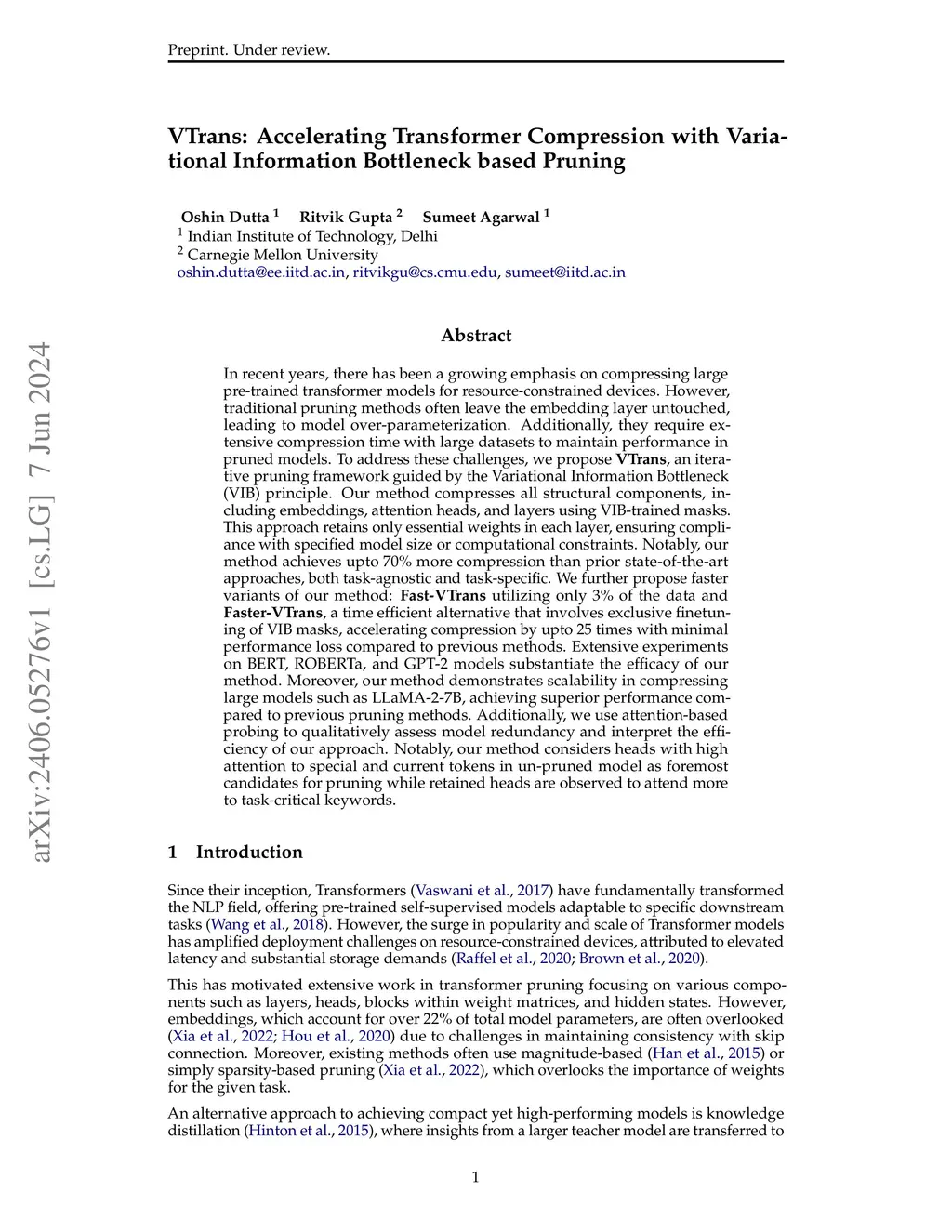 Preprint. Under review.

VTrans: Accelerating Transformer Compression with Variational Information Bottleneck based Pruning

Oshin Dutta $^1$ Ritvik Gupta $^2$ Sumeet Agarwal $^1$
$^1$ Indian Institute of Technology, Delhi
$^2$ Carnegie Mellon University
oshin.dutta@ee.iitd.ac.in, ritvikgu@cs.cmu.edu, sumeet@iitd.ac.in

arXiv:2406.05276v1 [cs.LG] 7 Jun 2024

Abstract

In recent years, there has been a growing emphasis on compressing large pre-trained transformer models for resource-constrained devices. However, traditional pruning methods often leave the embedding layer untouched, leading to model over-parameterization. Additionally, they require extensive compression time with large datasets to maintain performance in pruned models. To address these challenges, we propose VTrans, an iterative pruning framework guided by the Variational Information Bottleneck (VIB) principle. Our method compresses all structural components, including embeddings, attention heads, and layers using VIB-trained masks. This approach retains only essential weights in each layer, ensuring compliance with specified model size or computational constraints. Notably, our method achieves upto 70% more compression than prior state-of-the-art approaches, both task-agnostic and task-specific. We further propose faster variants of our method: Fast-VTrans utilizing only 3% of the data and Faster-VTrans, a time efficient alternative that involves exclusive finetuning of VIB masks, accelerating compression by upto 25 times with minimal performance loss compared to previous methods. Extensive experiments on BERT, ROBERTa, and GPT-2 models substantiate the efficacy of our method. Moreover, our method demonstrates scalability in compressing large models such as LLaMA-2-7B, achieving superior performance compared to previous pruning methods. Additionally, we use attention-based probing to qualitatively assess model redundancy and interpret the efficiency of our approach. Notably, our method considers heads with high attention to special and current tokens in un-pruned model as foremost candidates for pruning while retained heads are observed to attend more to task-critical keywords.

1 Introduction

Since their inception, Transformers (Vaswani et al., 2017) have fundamentally transformed the NLP field, offering pre-trained self-supervised models adaptable to specific downstream tasks (Wang et al., 2018). However, the surge in popularity and scale of Transformer models has amplified deployment challenges on resource-constrained devices, attributed to elevated latency and substantial storage demands (Raffel et al., 2020; Brown et al., 2020).

This has motivated extensive work in transformer pruning focusing on various components such as layers, heads, blocks within weight matrices, and hidden states. However, embeddings, which account for over 22% of total model parameters, are often overlooked (Xia et al., 2022; Hou et al., 2020) due to challenges in maintaining consistency with skip connection. Moreover, existing methods often use magnitude-based (Han et al., 2015) or simply sparsity-based pruning (Xia et al., 2022), which overlooks the importance of weights for the given task.

An alternative approach to achieving compact yet high-performing models is knowledge distillation (Hinton et al., 2015), where insights from a larger teacher model are transferred to

1